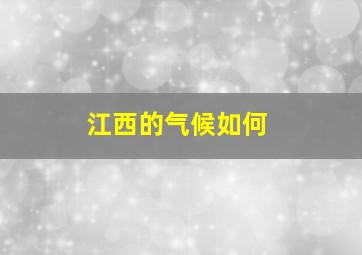 江西的气候如何